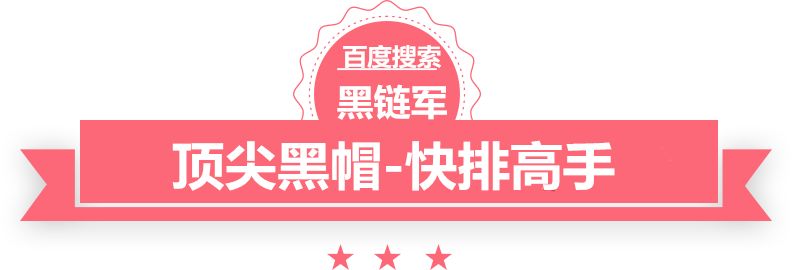 百度搜索
黑链军
顶尖黑帽-快排高手
★ ★ ★